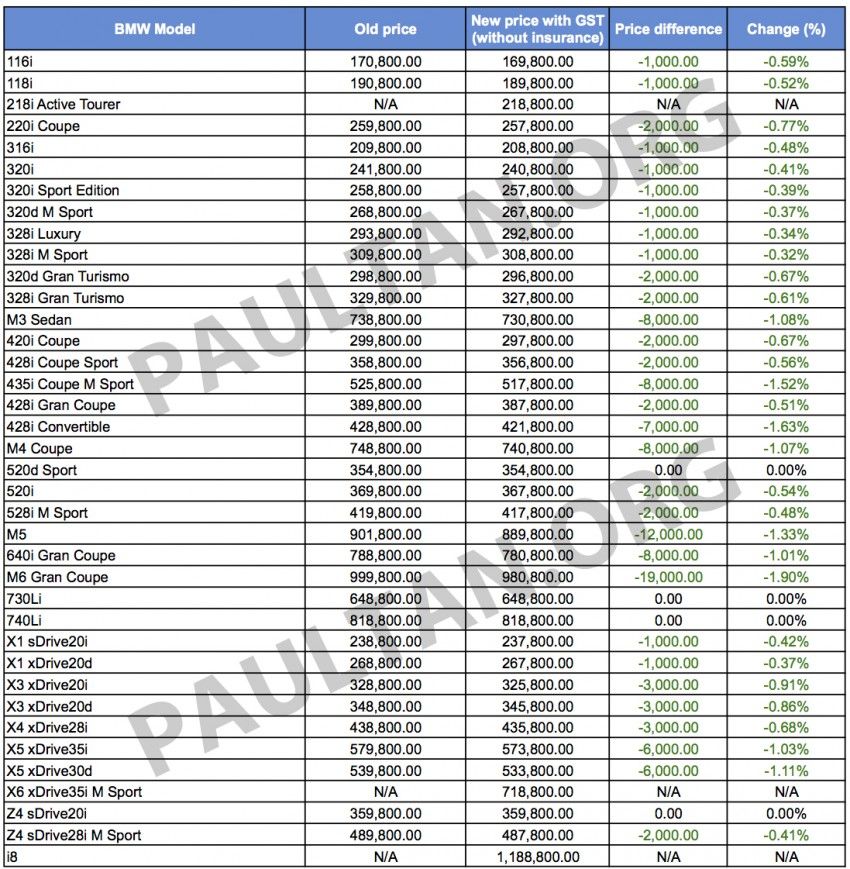 | BMW Model | Old price | New price with GST (without insurance) | Price difference | Change (%) |
|---|---|---|---|---|
| 116i | 170,800.00 | 169,800.00 | -1,000.00 | -0.59% |
| 118i | 190,800.00 | 189,800.00 | -1,000.00 | -0.52% |
| 218i Active Tourer | N/A | 218,800.00 | N/A | N/A |
| 220i Coupe | 259,800.00 | 257,800.00 | -2,000.00 | -0.77% |
| 316i | 209,800.00 | 208,800.00 | -1,000.00 | -0.48% |
| 320i | 241,800.00 | 240,800.00 | -1,000.00 | -0.41% |
| 320i Sport Edition | 258,800.00 | 257,800.00 | -1,000.00 | -0.39% |
| 320d M Sport | 268,800.00 | 267,800.00 | -1,000.00 | -0.37% |
| 328i Luxury | 293,800.00 | 292,800.00 | -1,000.00 | -0.34% |
| 328i M Sport | 309,800.00 | 308,800.00 | -1,000.00 | -0.32% |
| 320d Gran Turismo | 298,800.00 | 296,800.00 | -2,000.00 | -0.67% |
| 328i Gran Turismo | 329,800.00 | 327,800.00 | -2,000.00 | -0.61% |
| M3 Sedan | 738,800.00 | 730,800.00 | -8,000.00 | -1.08% |
| 420i Coupe | 299,800.00 | 297,800.00 | -2,000.00 | -0.67% |
| 428i Coupe Sport | 358,800.00 | 356,800.00 | -2,000.00 | -0.56% |
| 435i Coupe M Sport | 525,800.00 | 517,800.00 | -8,000.00 | -1.52% |
| 428i Gran Coupe | 389,800.00 | 387,800.00 | -2,000.00 | -0.51% |
| 428i Convertible | 428,800.00 | 421,800.00 | -7,000.00 | -1.63% |
| M4 Coupe | 748,800.00 | 740,800.00 | -8,000.00 | -1.07% |
| 520d Sport | 354,800.00 | 354,800.00 | 0.00 | 0.00% |
| 520i | 369,800.00 | 367,800.00 | -2,000.00 | -0.54% |
| 528i M Sport | 419,800.00 | 417,800.00 | -2,000.00 | -0.48% |
| M5 | 901,800.00 | 889,800.00 | -12,000.00 | -1.33% |
| 640i Gran Coupe | 788,800.00 | 780,800.00 | -8,000.00 | -1.01% |
| M6 Gran Coupe | 999,800.00 | 980,800.00 | -19,000.00 | -1.90% |
| 730Li | 648,800.00 | 648,800.00 | 0.00 | 0.00% |
| 740Li | 818,800.00 | 818,800.00 | 0.00 | 0.00% |
| X1 sDrive20i | 238,800.00 | 237,800.00 | -1,000.00 | -0.42% |
| X1 xDrive20d | 268,800.00 | 267,800.00 | -1,000.00 | -0.37% |
| X3 xDrive20i | 328,800.00 | 325,800.00 | -3,000.00 | -0.91% |
| X3 xDrive20d | 348,800.00 | 345,800.00 | -3,000.00 | -0.86% |
| X4 xDrive28i | 438,800.00 | 435,800.00 | -3,000.00 | -0.68% |
| X5 xDrive35i | 579,800.00 | 573,800.00 | -6,000.00 | -1.03% |
| X5 xDrive30d | 539,800.00 | 533,800.00 | -6,000.00 | -1.11% |
| X6 xDrive35i M Sport | N/A | 718,800.00 | N/A | N/A |
| Z4 sDrive20i | 359,800.00 | 359,800.00 | 0.00 | 0.00% |
| Z4 sDrive28i M Sport | 489,800.00 | 487,800.00 | -2,000.00 | -0.41% |
| i8 | N/A | 1,188,800.00 | N/A | N/A |

PAULTAN.ORG
PAULTAN.ORG